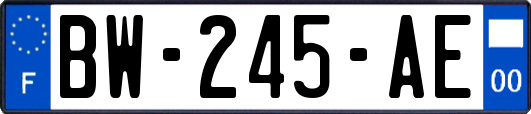 F
BW-245-AE
00